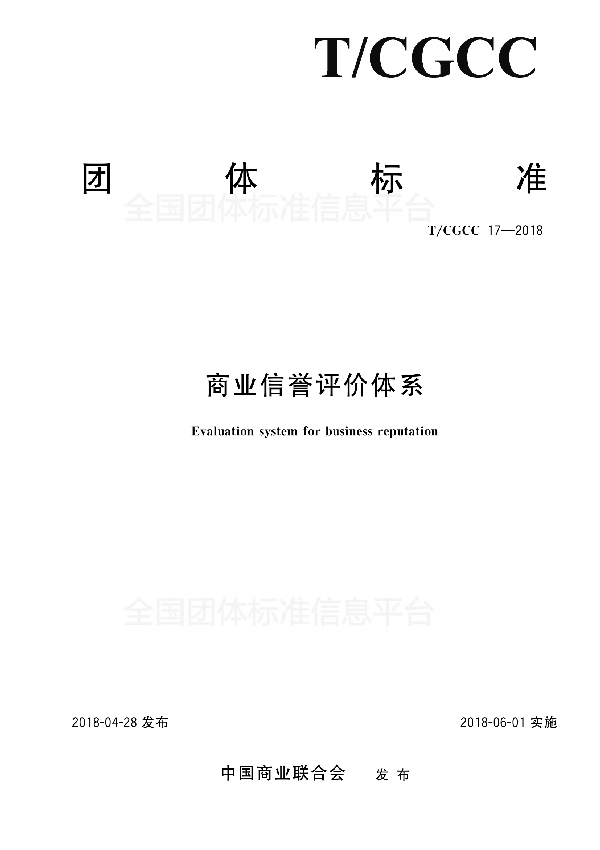 T/CGCC

团 体 标 准

全国团体标准信息平台

T/CGCC 17—2018

商业信誉评价体系

Evaluation system for business reputation

全国团体标准信息平台

2018-04-28 发布

2018-06-01 实施

中国商业联合会 发 布